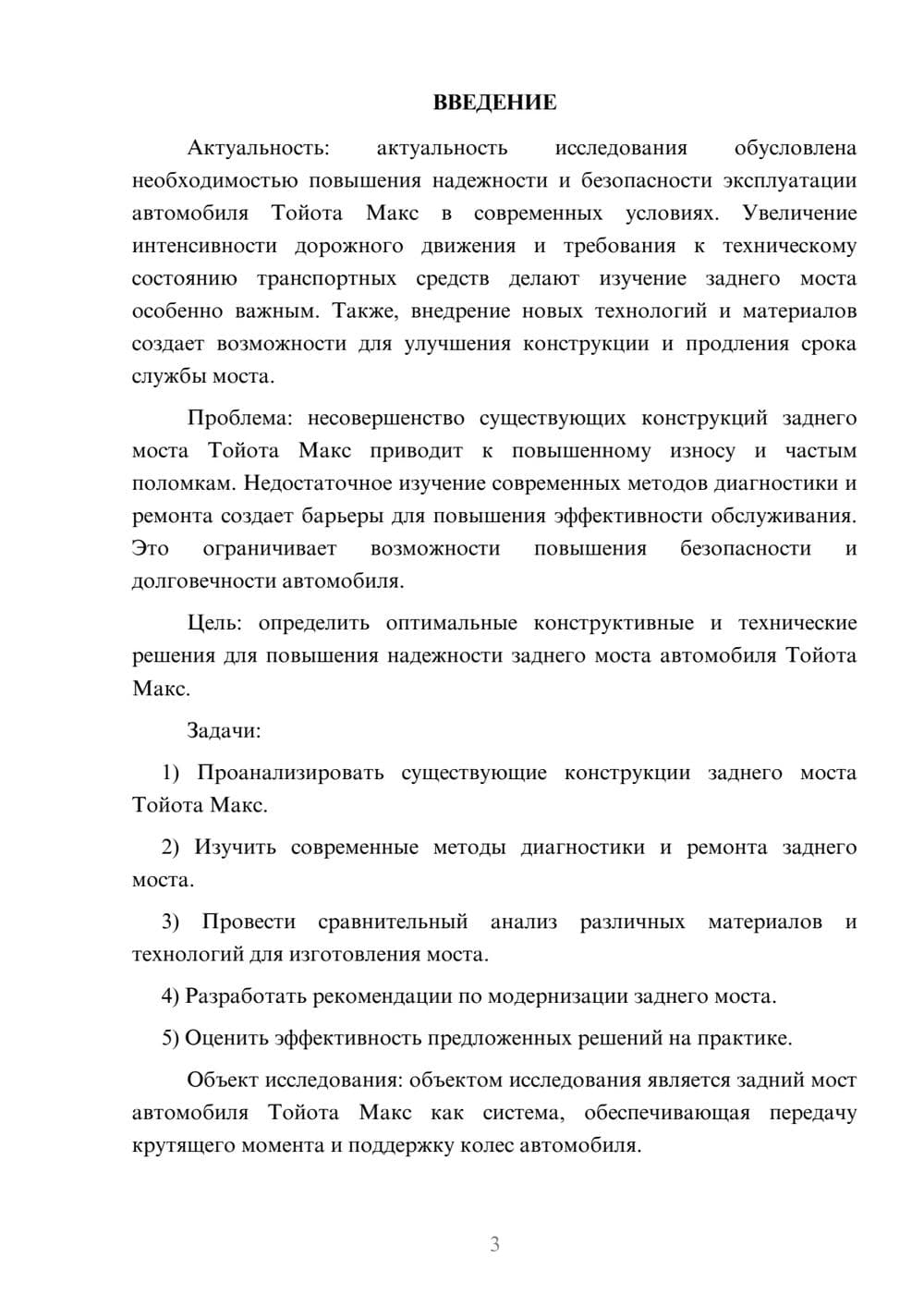 ВВЕДЕНИЕ

Актуальность: актуальность исследования обусловлена необходимостью повышения надежности и безопасности эксплуатации автомобиля Тойота Макс в современных условиях. Увеличение интенсивности дорожного движения и требования к техническому состоянию транспортных средств делают изучение заднего моста особенно важным. Также, внедрение новых технологий и материалов создает возможности для улучшения конструкции и продления срока службы моста.

Проблема: несовершенство существующих конструкций заднего моста Тойота Макс приводит к повышенному износу и частым поломкам. Недостаточное изучение современных методов диагностики и ремонта создает барьеры для повышения эффективности обслуживания. Это ограничивает возможности повышения безопасности и долговечности автомобиля.

Цель: определить оптимальные конструктивные и технические решения для повышения надежности заднего моста автомобиля Тойота Макс.

Задачи:

1) Проанализировать существующие конструкции заднего моста Тойота Макс.

2) Изучить современные методы диагностики и ремонта заднего моста.

3) Провести сравнительный анализ различных материалов и технологий для изготовления моста.

4) Разработать рекомендации по модернизации заднего моста.

5) Оценить эффективность предложенных решений на практике.

Объект исследования: объектом исследования является задний мост автомобиля Тойота Макс как система, обеспечивающая передачу крутящего момента и поддержку колес автомобиля.

3